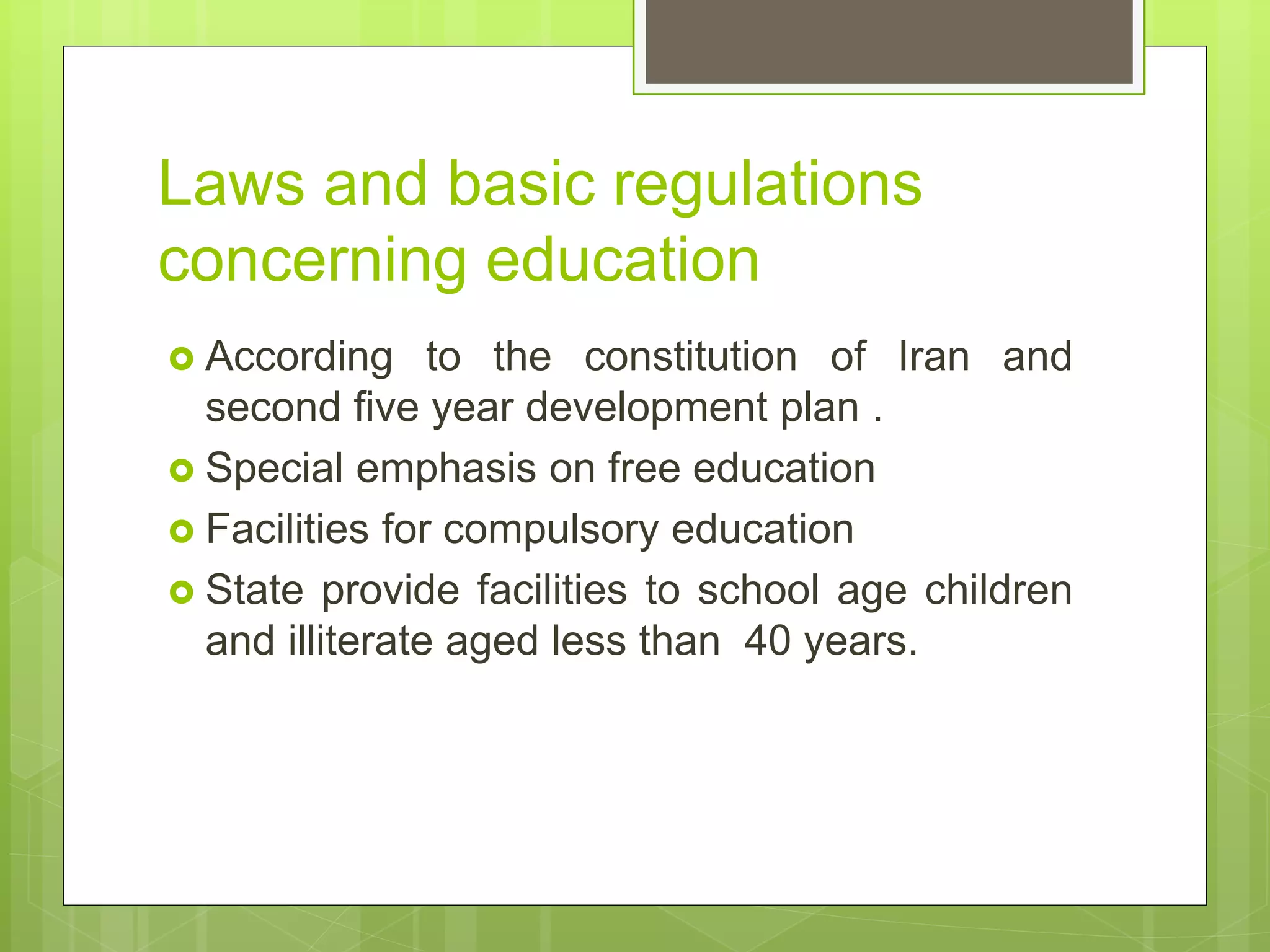 Laws and basic regulations concerning education

According to the constitution of Iran and second five year development plan .

Special emphasis on free education

Facilities for compulsory education

State provide facilities to school age children and illiterate aged less than 40 years.